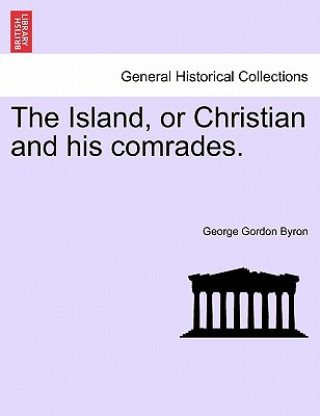 BRITISH LIBRARY

General Historical Collections

The Island, or Christian and his comrades.

George Gordon Byron